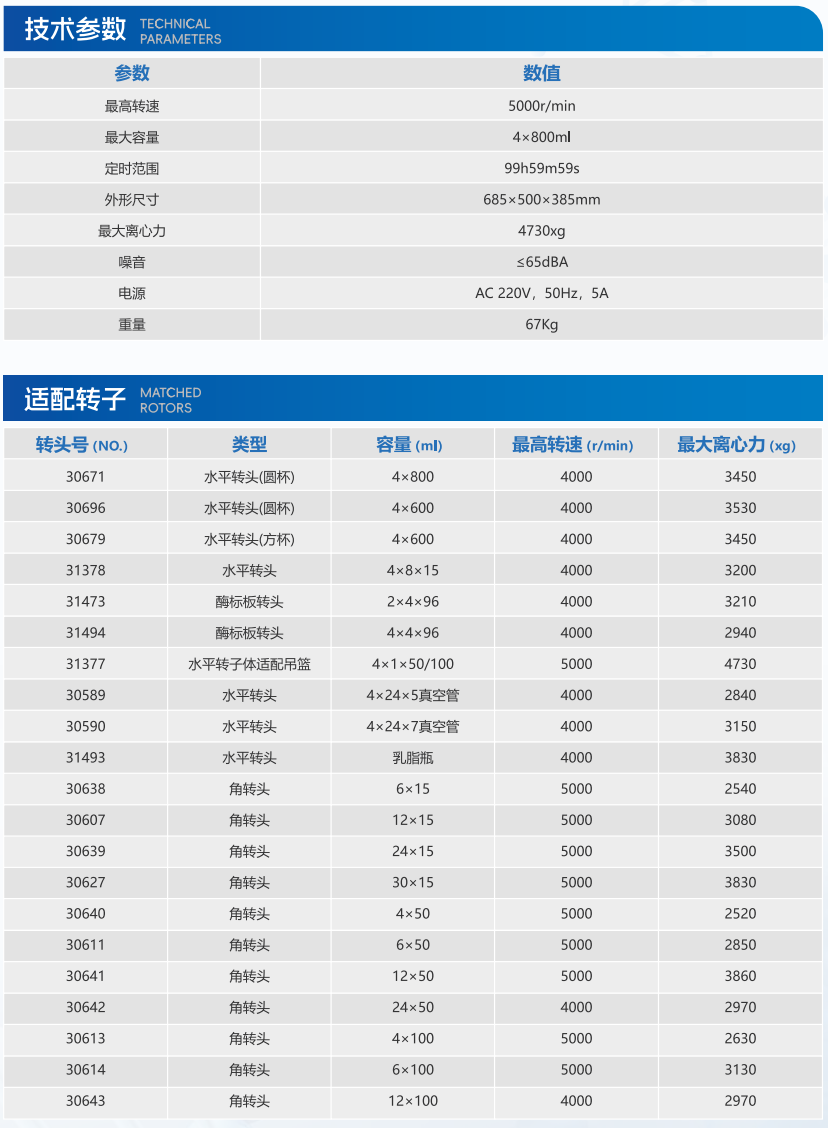 技术参数 TECHNICAL PARAMETERS

| 参数 | 数值 |
|---|---|
| 最高转速 | 5000r/min |
| 最大容量 | 4×800ml |
| 定时范围 | 99h59m59s |
| 外形尺寸 | 685×500×385mm |
| 最大离心力 | 4730xg |
| 噪音 | ≤65dBA |
| 电源 | AC 220V，50Hz，5A |
| 重量 | 67Kg |

适配转子 MATCHED ROTORS

| 转头号 (NO.) | 类型 | 容量 (ml) | 最高转速 (r/min) | 最大离心力 (xg) |
|---|---|---|---|---|
| 30671 | 水平转头(圆杯) | 4×800 | 4000 | 3450 |
| 30696 | 水平转头(圆杯) | 4×600 | 4000 | 3530 |
| 30679 | 水平转头(方杯) | 4×600 | 4000 | 3450 |
| 31378 | 水平转头 | 4×8×15 | 4000 | 3200 |
| 31473 | 酶标板转头 | 2×4×96 | 4000 | 3210 |
| 31494 | 酶标板转头 | 4×4×96 | 4000 | 2940 |
| 31377 | 水平转子体适配吊篮 | 4×1×50/100 | 5000 | 4730 |
| 30589 | 水平转头 | 4×24×5真空管 | 4000 | 2840 |
| 30590 | 水平转头 | 4×24×7真空管 | 4000 | 3150 |
| 31493 | 水平转头 | 乳脂瓶 | 4000 | 3830 |
| 30638 | 角转头 | 6×15 | 5000 | 2540 |
| 30607 | 角转头 | 12×15 | 5000 | 3080 |
| 30639 | 角转头 | 24×15 | 5000 | 3500 |
| 30627 | 角转头 | 30×15 | 5000 | 3830 |
| 30640 | 角转头 | 4×50 | 5000 | 2520 |
| 30611 | 角转头 | 6×50 | 5000 | 2850 |
| 30641 | 角转头 | 12×50 | 5000 | 3860 |
| 30642 | 角转头 | 24×50 | 4000 | 2970 |
| 30613 | 角转头 | 4×100 | 5000 | 2630 |
| 30614 | 角转头 | 6×100 | 5000 | 3130 |
| 30643 | 角转头 | 12×100 | 4000 | 2970 |